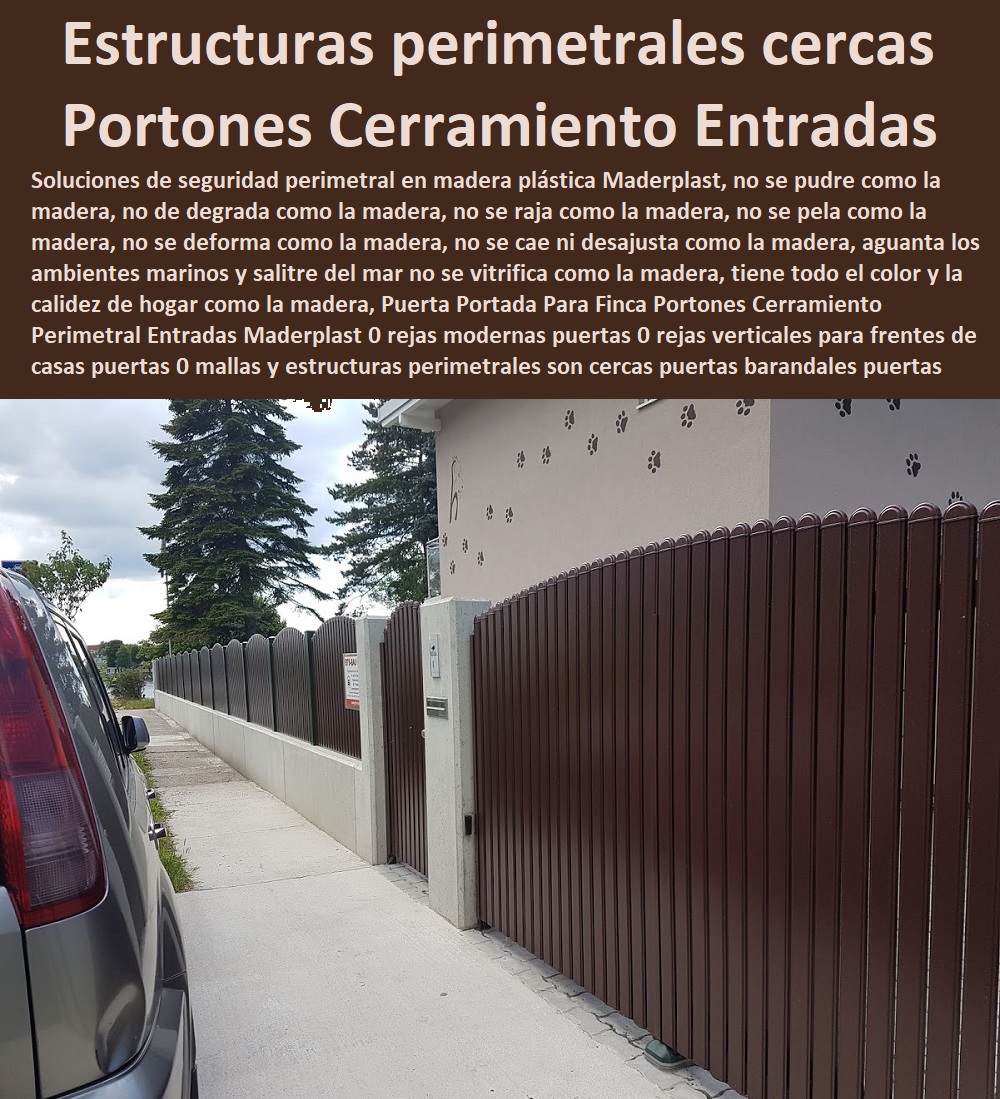 Estructuras perimetrales cercas Portones Cerramiento Entradas

Soluciones de seguridad perimetral en madera plástica Maderplast, no se pudre como la madera, no de degrada como la madera, no se raja como la madera, no se pela como la madera, no se deforma como la madera, no se cae ni desajusta como la madera, aguanta los ambientes marinos y salitre del mar no se vitrifica como la madera, tiene todo el color y la calidez de hogar como la madera, Puerta Portada Para Finca Portones Cerramiento Perimetral Entradas Maderplast 0 rejas modernas puertas 0 rejas verticales para frentes de casas puertas 0 mallas y estructuras perimetrales son cercas puertas barandales puertas